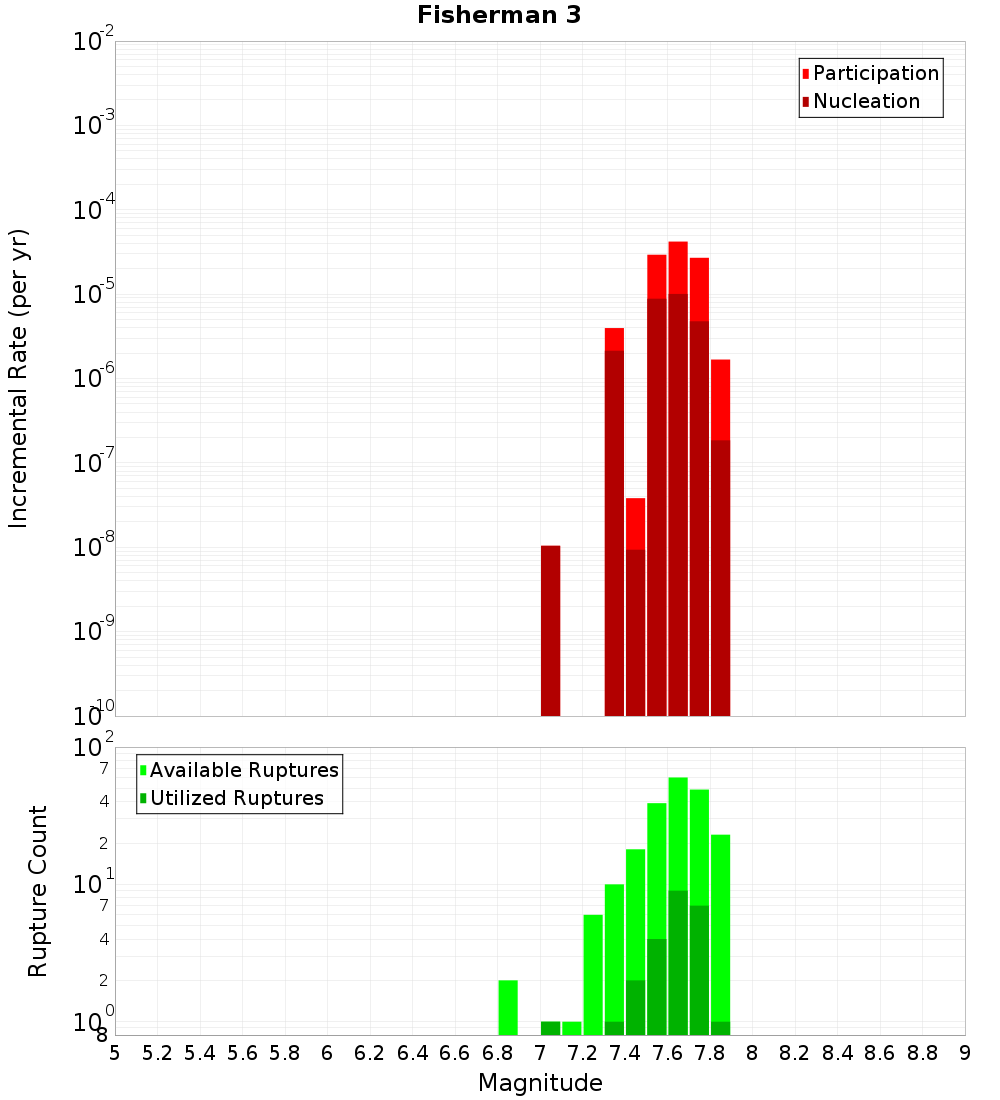 Fisherman 3

Participation
Nucleation

Incremental Rate (per yr)

$10^{-2}$
$10^{-3}$
$10^{-4}$
$10^{-5}$
$10^{-6}$
$10^{-7}$
$10^{-8}$
$10^{-9}$
$10^{-10}$

Available Ruptures
Utilized Ruptures

Rupture Count

$10^{2}$
7
4
2
$10^{1}$
7
4
2
$10^{0}$
8

5 5.2 5.4 5.6 5.8 6 6.2 6.4 6.6 6.8 7 7.2 7.4 7.6 7.8 8 8.2 8.4 8.6 8.8 9

Magnitude